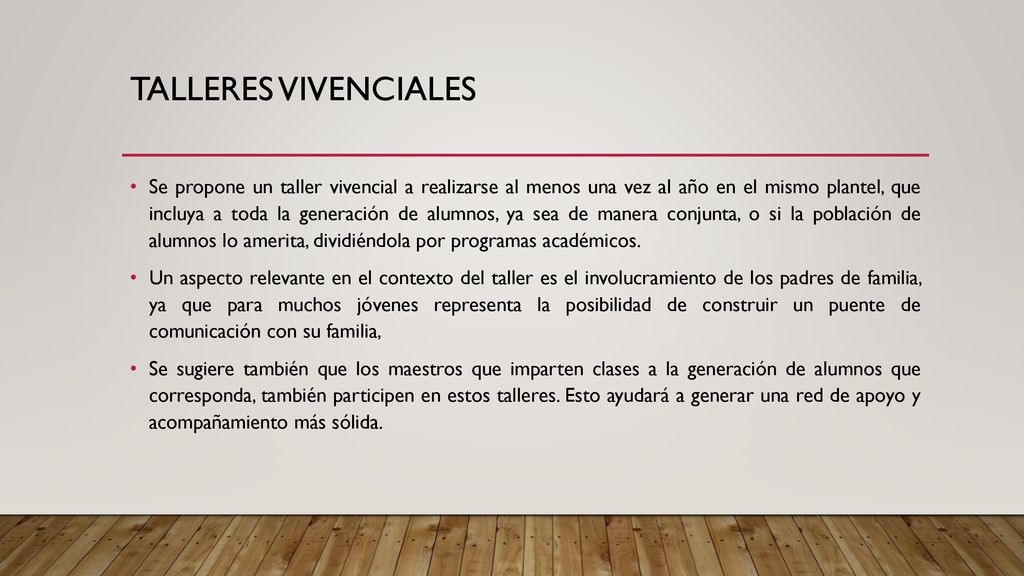 TALLERES VIVENCIALES

• Se propone un taller vivencial a realizarse al menos una vez al año en el mismo plantel, que incluya a toda la generación de alumnos, ya sea de manera conjunta, o si la población de alumnos lo amerita, dividiéndola por programas académicos.

• Un aspecto relevante en el contexto del taller es el involucramiento de los padres de familia, ya que para muchos jóvenes representa la posibilidad de construir un puente de comunicación con su familia,

• Se sugiere también que los maestros que imparten clases a la generación de alumnos que corresponda, también participen en estos talleres. Esto ayudará a generar una red de apoyo y acompañamiento más sólida.